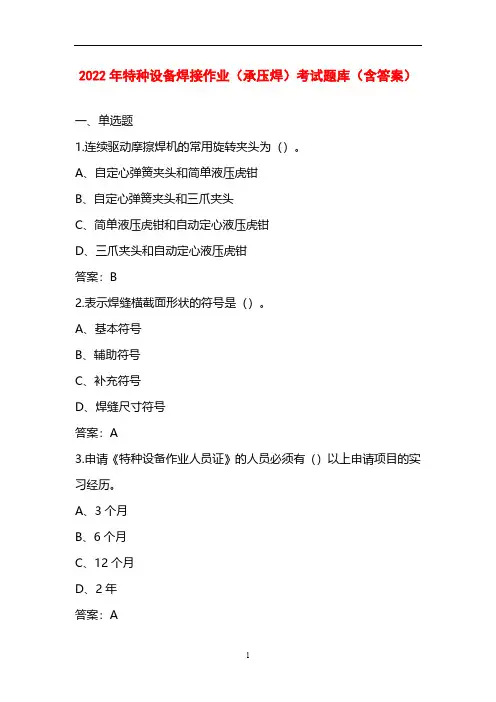 2022 年特种设备焊接作业（承压焊）考试题库（含答案）

一、单选题

1.连续驱动摩擦焊机的常用旋转夹头为（）。

A、自定心弹簧夹头和简单液压虎钳

B、自定心弹簧夹头和三爪夹头

C、简单液压虎钳和自动定心液压虎钳

D、三爪夹头和自动定心液压虎钳

答案：B

2.表示焊缝横截面形状的符号是（）。

A、基本符号

B、辅助符号

C、补充符号

D、焊缝尺寸符号

答案：A

3.申请《特种设备作业人员证》的人员必须有（）以上申请项目的实习经历。

A、3 个月

B、6 个月

C、12 个月

D、2 年

答案：A

1